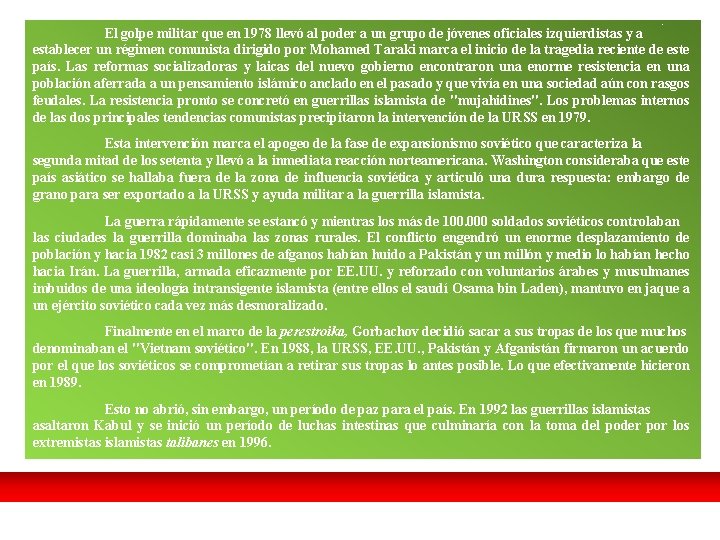 El golpe militar que en 1978 llevó al poder a un grupo de jóvenes oficiales izquierdistas y a establecer un régimen comunista dirigido por Mohamed Taraki marca el inicio de la tragedia reciente de este país. Las reformas socializadoras y laicas del nuevo gobierno encontraron una enorme resistencia en una población aferrada a un pensamiento islámico anclado en el pasado y que vivía en una sociedad aún con rasgos feudales. La resistencia pronto se concretó en guerrillas islamista de "mujahidines". Los problemas internos de las dos principales tendencias comunistas precipitaron la intervención de la URSS en 1979.

Esta intervención marca el apogeo de la fase de expansionismo soviético que caracteriza la segunda mitad de los setenta y llevó a la inmediata reacción norteamericana. Washington consideraba que este país asiático se hallaba fuera de la zona de influencia soviética y articuló una dura respuesta: embargo de grano para ser exportado a la URSS y ayuda militar a la guerrilla islamista.

La guerra rápidamente se estancó y mientras los más de 100.000 soldados soviéticos controlaban las ciudades la guerrilla dominaba las zonas rurales. El conflicto engendró un enorme desplazamiento de población y hacia 1982 casi 3 millones de afganos habían huido a Pakistán y un millón y medio lo habían hecho hacia Irán. La guerrilla, armada eficazmente por EE.UU. y reforzado con voluntarios árabes y musulmanes imbuidos de una ideología intransigente islamista (entre ellos el saudí Osama bin Laden), mantuvo en jaque a un ejército soviético cada vez más desmoralizado.

Finalmente en el marco de la perestroika, Gorbachov decidió sacar a sus tropas de los que muchos denominaban el "Vietnam soviético". En 1988, la URSS, EE.UU., Pakistán y Afganistán firmaron un acuerdo por el que los soviéticos se comprometían a retirar sus tropas lo antes posible. Lo que efectivamente hicieron en 1989.

Esto no abrió, sin embargo, un período de paz para el país. En 1992 las guerrillas islamistas asaltaron Kabul y se inició un período de luchas intestinas que culminaría con la toma del poder por los extremistas islamistas talibanes en 1996.